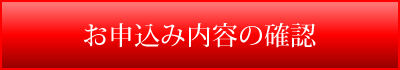 お申込み内容の確認